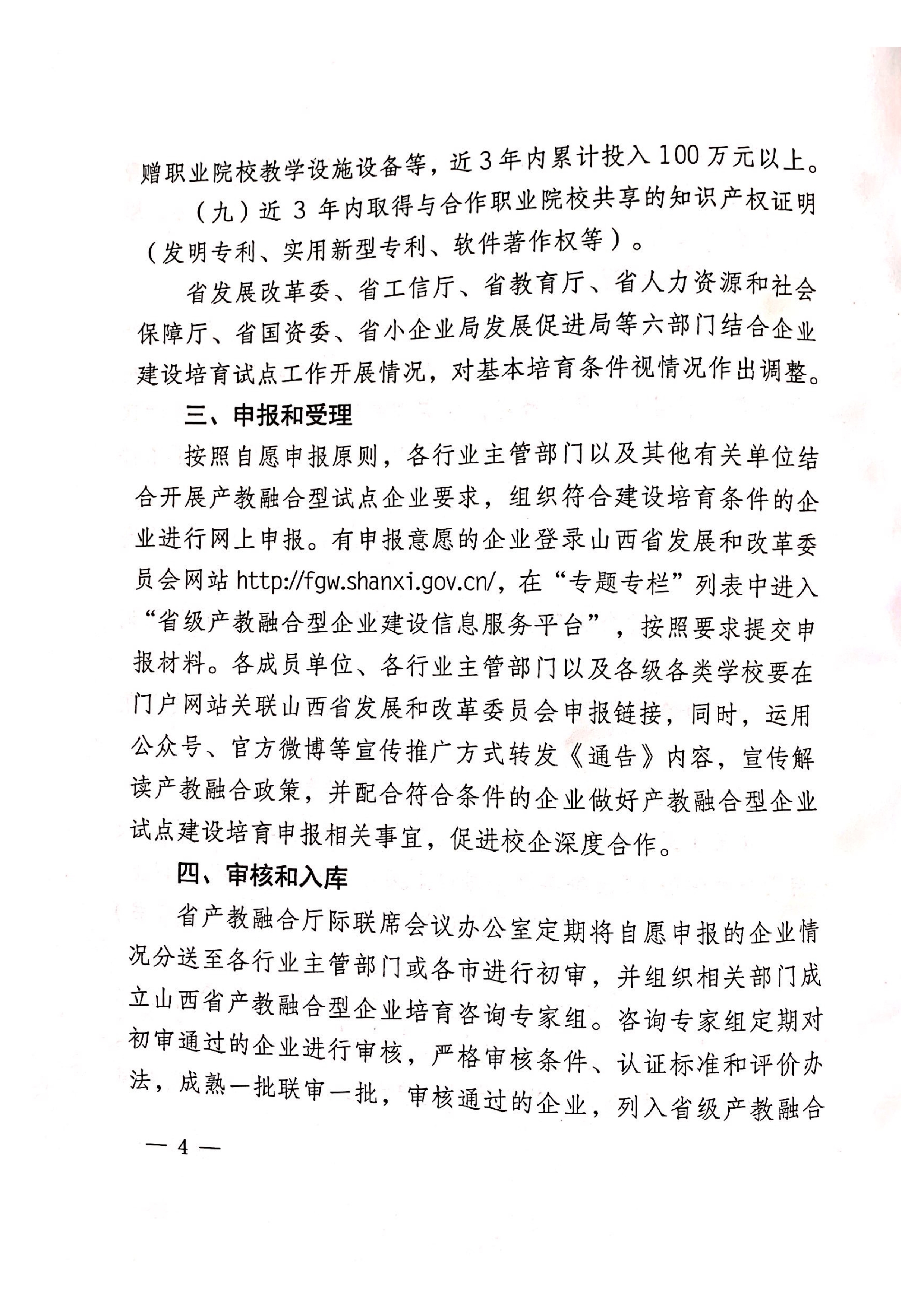 赠职业院校教学设施设备等，近3年内累计投入100万元以上。

（九）近3年内取得与合作职业院校共享的知识产权证明（发明专利、实用新型专利、软件著作权等）。

省发展改革委、省工信厅、省教育厅、省人力资源和社会保障厅、省国资委、省小企业局发展促进局等六部门结合企业建设培育试点工作开展情况，对基本培育条件视情况作出调整。

三、申报和受理

按照自愿申报原则，各行业主管部门以及其他有关单位结合开展产教融合型试点企业要求，组织符合建设培育条件的企业进行网上申报。有申报意愿的企业登录山西省发展和改革委员会网站http://fgw.shanxi.gov.cn/，在“专题专栏”列表中进入“省级产教融合型企业建设信息服务平台”，按照要求提交申报材料。各成员单位、各行业主管部门以及各级各类学校要在门户网站关联山西省发展和改革委员会申报链接，同时，运用公众号、官方微博等宣传推广方式转发《通告》内容，宣传解读产教融合政策，并配合符合条件的企业做好产教融合型企业试点建设培育申报相关事宜，促进校企深度合作。

四、审核和入库

省产教融合厅际联席会议办公室定期将自愿申报的企业情况分送至各行业主管部门或各市进行初审，并组织相关部门成立山西省产教融合型企业培育咨询专家组。咨询专家组定期对初审通过的企业进行审核，严格审核条件、认证标准和评价办法，成熟一批联审一批，审核通过的企业，列入省级产教融合

— 4 —